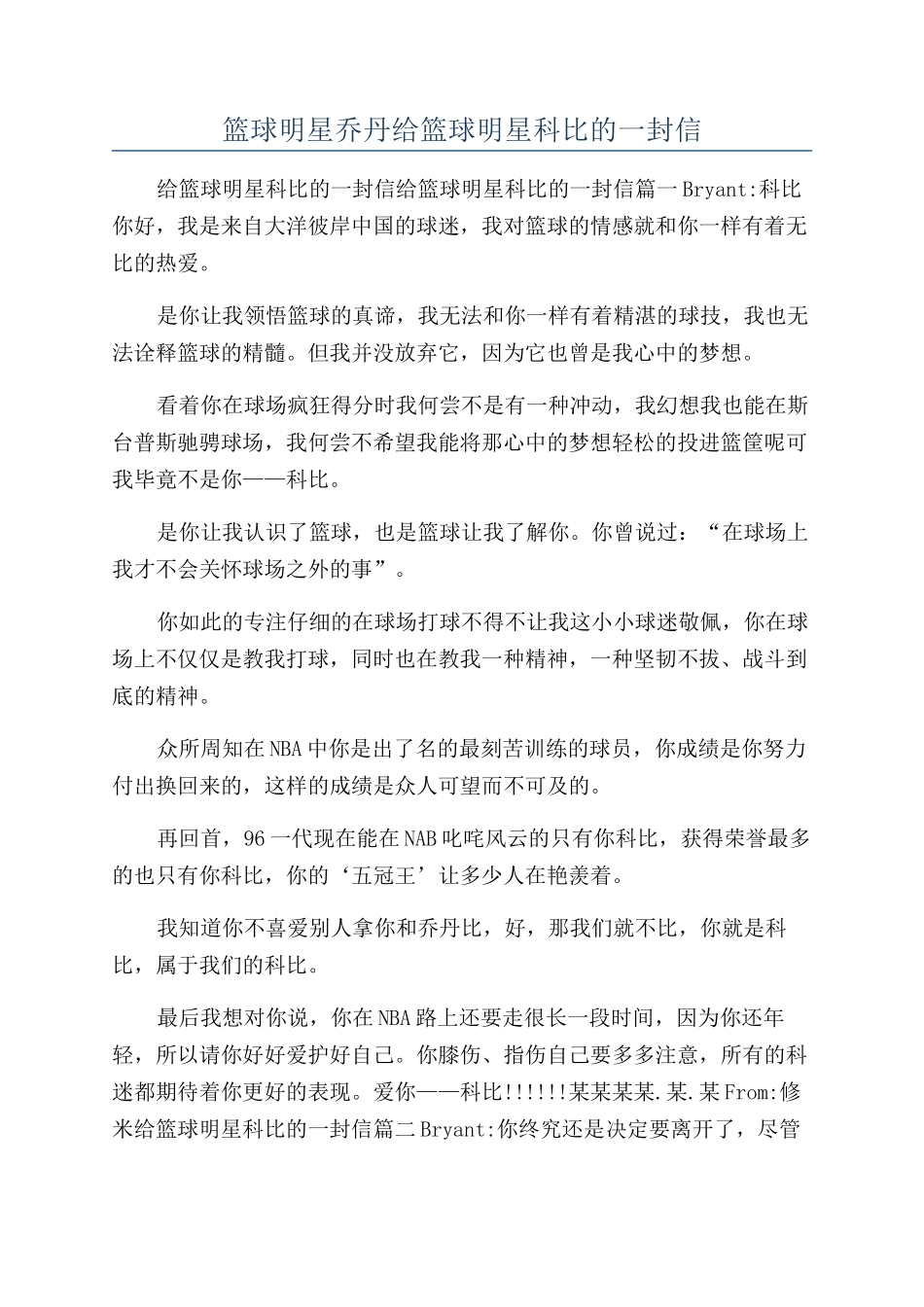 篮球明星乔丹给篮球明星科比的一封信

给篮球明星科比的一封信给篮球明星科比的一封信篇一Bryant:科比你好，我是来自大洋彼岸中国的球迷，我对篮球的情感就和你一样有着无比的热爱。

是你让我领悟篮球的真谛，我无法和你一样有着精湛的球技，我也无法诠释篮球的精髓。但我并没放弃它，因为它也曾是我心中的梦想。

看着你在球场疯狂得分时我何尝不是有一种冲动，我幻想我也能在斯台普斯驰骋球场，我何尝不希望我能将那心中的梦想轻松的投进篮筐呢可我毕竟不是你——科比。

是你让我认识了篮球，也是篮球让我了解你。你曾说过：“在球场上我才不会关怀球场之外的事”。

你如此的专注仔细的在球场打球不得不让我这小小球迷敬佩，你在球场上不仅仅是教我打球，同时也在教我一种精神，一种坚韧不拔、战斗到底的精神。

众所周知在NBA中你是出了名的最刻苦训练的球员，你成绩是你努力付出换回来的，这样的成绩是众人可望而不可及的。

再回首，96一代现在能在NAB叱咤风云的只有你科比，获得荣誉最多的也只有你科比，你的‘五冠王’让多少人在艳羡着。

我知道你不喜爱别人拿你和乔丹比，好，那我们就不比，你就是科比，属于我们的科比。

最后我想对你说，你在NBA路上还要走很长一段时间，因为你还年轻，所以请你好好爱护好自己。你膝伤、指伤自己要多多注意，所有的科迷都期待着你更好的表现。爱你——科比!!!!!!某某某某.某.某From:修米给篮球明星科比的一封信篇二Bryant:你终究还是决定要离开了，尽管